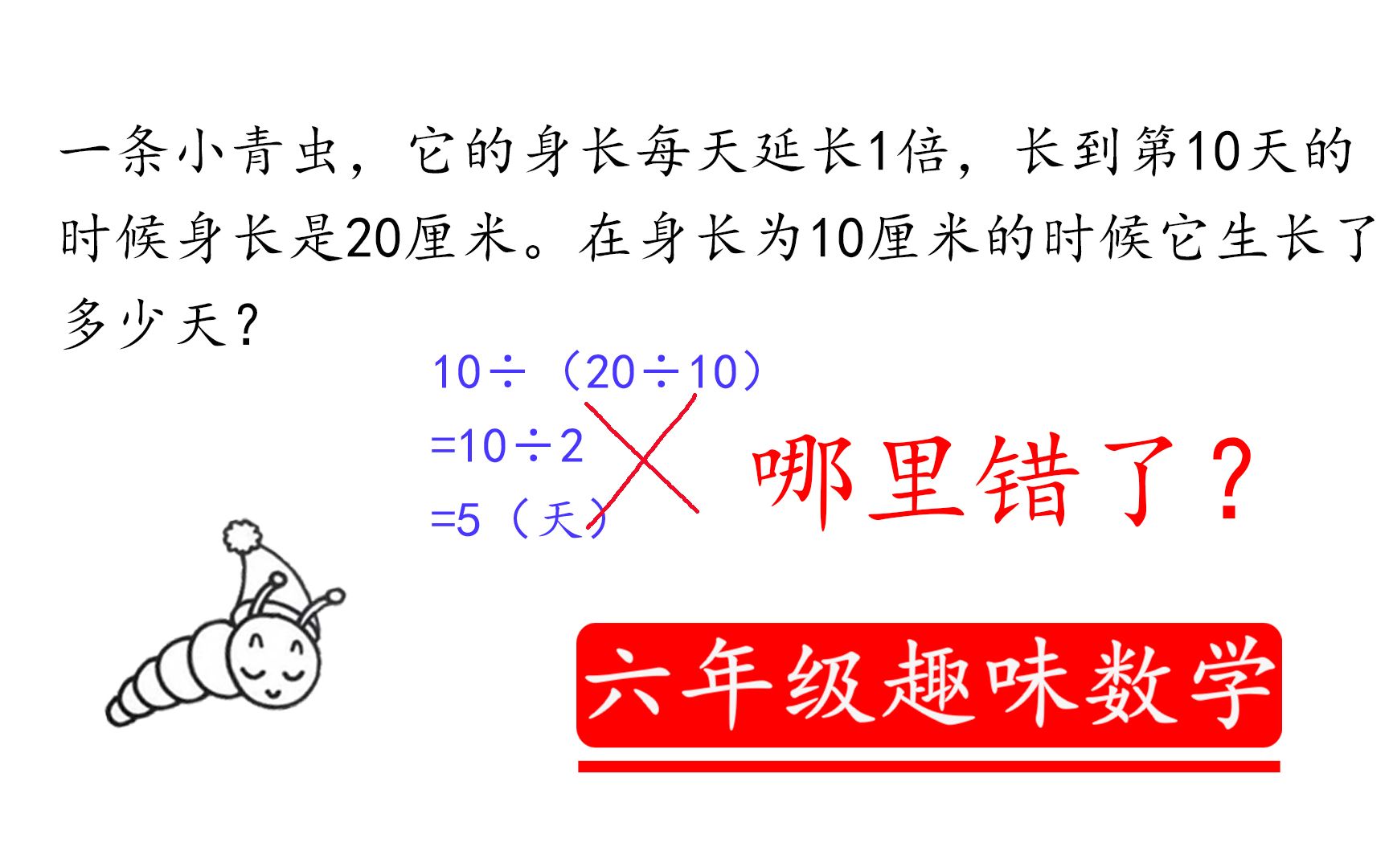 一条小青虫，它的身长每天延长1倍，长到第10天的时候身长是20厘米。在身长为10厘米的时候它生长了多少天？

$10\div(20\div10)$
$=10\div2$
$=5$（天）

哪里错了？

六年级趣味数学